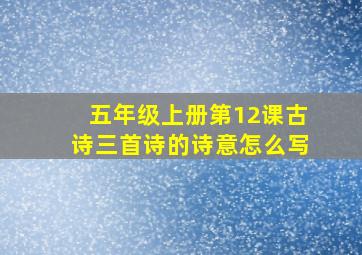 五年级上册第12课古诗三首诗的诗意怎么写